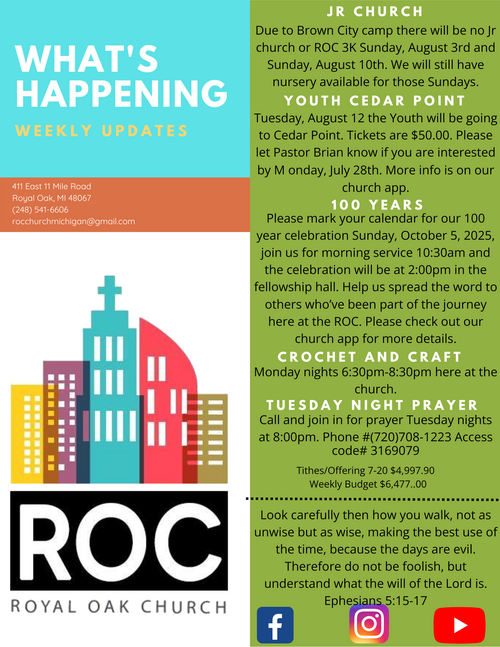 WHAT'S HAPPENING

WEEKLY UPDATES

411 East 11 Mile Road
Royal Oak, MI 48067
(248) 541-6606
rocchurchmichigan@gmail.com

ROC

ROYAL OAK CHURCH

JR CHURCH

Due to Brown City camp there will be no Jr church or ROC 3K Sunday, August 3rd and Sunday, August 10th. We will still have nursery available for those Sundays.

YOUTH CEDAR POINT

Tuesday, August 12 the Youth will be going to Cedar Point. Tickets are $50.00. Please let Pastor Brian know if you are interested by M onday, July 28th. More info is on our church app.

100 YEARS

Please mark your calendar for our 100 year celebration Sunday, October 5, 2025, join us for morning service 10:30am and the celebration will be at 2:00pm in the fellowship hall. Help us spread the word to others who've been part of the journey here at the ROC. Please check out our church app for more details.

CROCHET AND CRAFT

Monday nights 6:30pm-8:30pm here at the church.

TUESDAY NIGHT PRAYER

Call and join in for prayer Tuesday nights at 8:00pm. Phone #(720)708-1223 Access code# 3169079

Tithes/Offering 7-20 $4,997.90
Weekly Budget $6,477..00

Look carefully then how you walk, not as unwise but as wise, making the best use of the time, because the days are evil. Therefore do not be foolish, but understand what the will of the Lord is. Ephesians 5:15-17